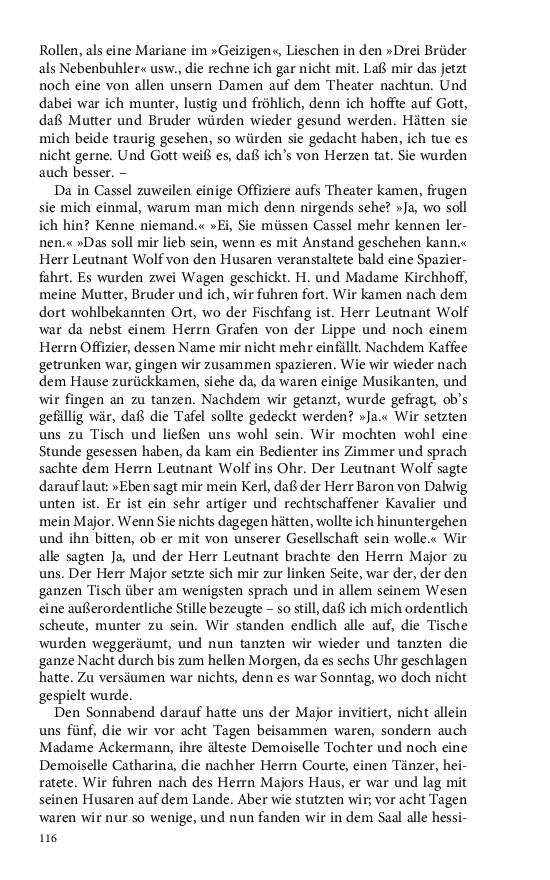 Rollen, als eine Mariane im »Geizigen«, Lieschen in den »Drei Brüder als Nebenbuhler« usw., die rechne ich gar nicht mit. Laß mir das jetzt noch eine von allen unsern Damen auf dem Theater nachtun. Und dabei war ich munter, lustig und fröhlich, denn ich hoffte auf Gott, daß Mutter und Bruder würden wieder gesund werden. Hätten sie mich beide traurig gesehen, so würden sie gedacht haben, ich tue es nicht gerne. Und Gott weiß es, daß ich's von Herzen tat. Sie wurden auch besser. –

Da in Cassel zuweilen einige Offiziere aufs Theater kamen, frugen sie mich einmal, warum man mich denn nirgends sehe? »Ja, wo soll ich hin? Kenne niemand.« »Ei, Sie müssen Cassel mehr kennen lernen.« »Das soll mir lieb sein, wenn es mit Anstand geschehen kann.« Herr Leutnant Wolf von den Husaren veranstaltete bald eine Spazierfahrt. Es wurden zwei Wagen geschickt. H. und Madame Kirchhoff, meine Mutter, Bruder und ich, wir fuhren fort. Wir kamen nach dem dort wohlbekannten Ort, wo der Fischfang ist. Herr Leutnant Wolf war da nebst einem Herrn Grafen von der Lippe und noch einem Herrn Offizier, dessen Name mir nicht mehr einfällt. Nachdem Kaffee getrunken war, gingen wir zusammen spazieren. Wie wir wieder nach dem Hause zurückkamen, siehe da, da waren einige Musikanten, und wir fingen an zu tanzen. Nachdem wir getanzt, wurde gefragt, ob's gefällig wär, daß die Tafel sollte gedeckt werden? »Ja.« Wir setzten uns zu Tisch und ließen uns wohl sein. Wir mochten wohl eine Stunde gesessen haben, da kam ein Bedienter ins Zimmer und sprach sachte dem Herrn Leutnant Wolf ins Ohr. Der Leutnant Wolf sagte darauf laut: »Eben sagt mir mein Kerl, daß der Herr Baron von Dalwig unten ist. Er ist ein sehr artiger und rechtschaffener Kavalier und mein Major. Wenn Sie nichts dagegen hätten, wollte ich hinuntergehen und ihn bitten, ob er mit von unserer Gesellschaft sein wolle.« Wir alle sagten Ja, und der Herr Leutnant brachte den Herrn Major zu uns. Der Herr Major setzte sich mir zur linken Seite, war der, der den ganzen Tisch über am wenigsten sprach und in allem seinem Wesen eine außerordentliche Stille bezeugte – so still, daß ich mich ordentlich scheute, munter zu sein. Wir standen endlich alle auf, die Tische wurden weggeräumt, und nun tanzten wir wieder und tanzten die ganze Nacht durch bis zum hellen Morgen, da es sechs Uhr geschlagen hatte. Zu versäumen war nichts, denn es war Sonntag, wo doch nicht gespielt wurde.

Den Sonnabend darauf hatte uns der Major invitiert, nicht allein uns fünf, die wir vor acht Tagen beisammen waren, sondern auch Madame Ackermann, ihre älteste Demoiselle Tochter und noch eine Demoiselle Catharina, die nachher Herrn Courte, einen Tänzer, heiratete. Wir fuhren nach des Herrn Majors Haus, er war und lag mit seinen Husaren auf dem Lande. Aber wie stutzten wir; vor acht Tagen waren wir nur so wenige, und nun fanden wir in dem Saal alle hessi-

116